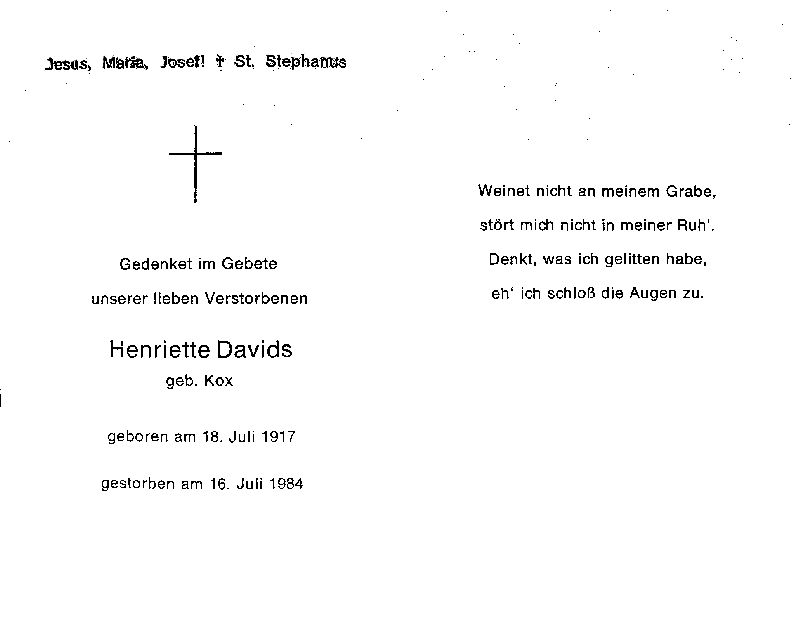 Jesus, Maria, Josef! † St. Stephanus

Gedenket im Gebete

unserer lieben Verstorbenen

Henriette Davids

geb. Kox

geboren am 18. Juli 1917

gestorben am 16. Juli 1984

Weinet nicht an meinem Grabe,

stört mich nicht in meiner Ruh'.

Denkt, was ich gelitten habe,

eh' ich schloß die Augen zu.